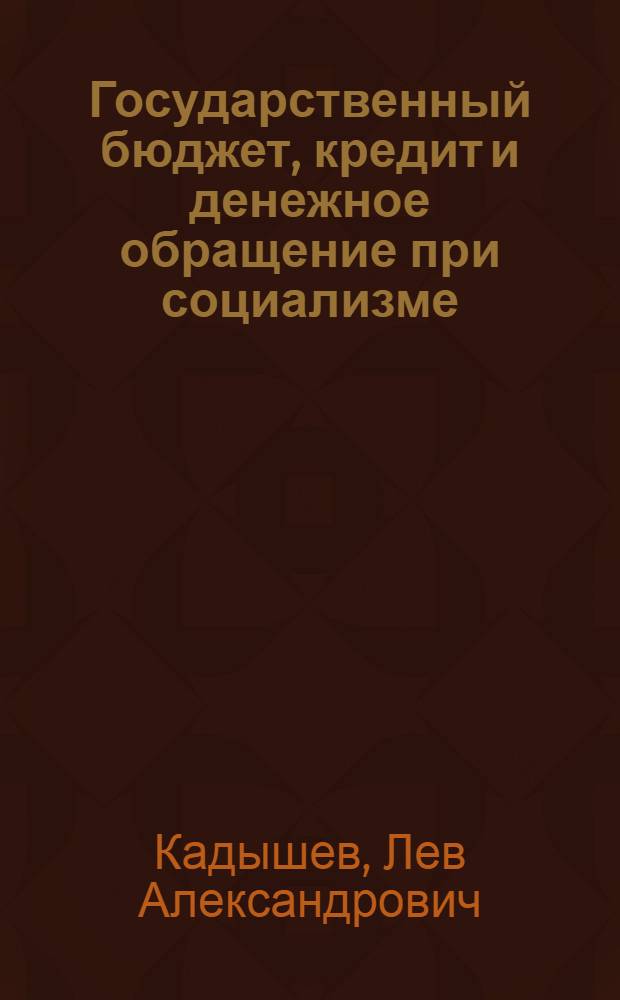 Государственный бюджет, кредит и денежное обращение при социализме

Кадышев, Лев Александрович